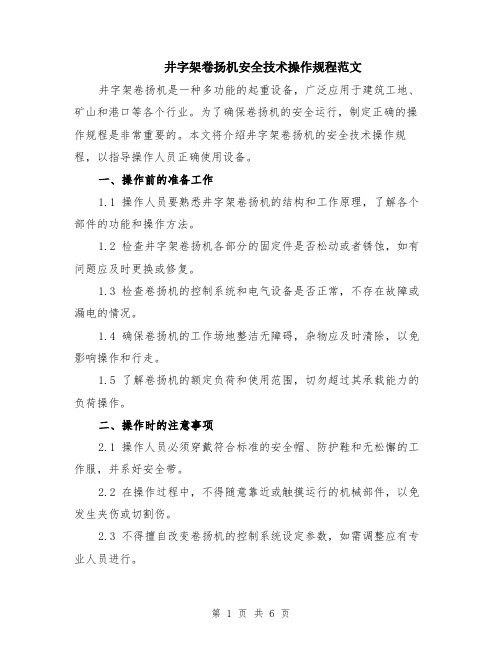 井字架卷扬机安全技术操作规程范文

井字架卷扬机是一种多功能的起重设备，广泛应用于建筑工地、矿山和港口等各个行业。为了确保卷扬机的安全运行，制定正确的操作规程是非常重要的。本文将介绍井字架卷扬机的安全技术操作规程，以指导操作人员正确使用设备。

一、操作前的准备工作

1.1 操作人员要熟悉井字架卷扬机的结构和工作原理，了解各个部件的功能和操作方法。

1.2 检查井字架卷扬机各部分的固定件是否松动或者锈蚀，如有问题应及时更换或修复。

1.3 检查卷扬机的控制系统和电气设备是否正常，不存在故障或漏电的情况。

1.4 确保卷扬机的工作场地整洁无障碍，杂物应及时清除，以免影响操作和行走。

1.5 了解卷扬机的额定负荷和使用范围，切勿超过其承载能力的负荷操作。

二、操作时的注意事项

2.1 操作人员必须穿戴符合标准的安全帽、防护鞋和无松懈的工作服，并系好安全带。

2.2 在操作过程中，不得随意靠近或触摸运行的机械部件，以免发生夹伤或切割伤。

2.3 不得擅自改变卷扬机的控制系统设定参数，如需调整应有专业人员进行。

第 1 页 共 6 页